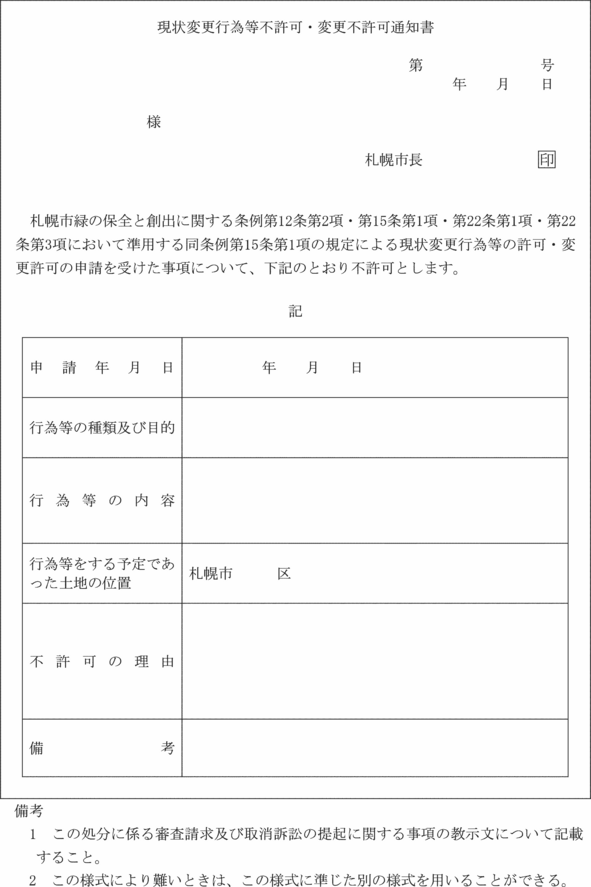 現状変更行為等不許可・変更不許可通知書

第　　　　　号
年　　月　　日

様

札幌市長　　　　印

札幌市緑の保全と創出に関する条例第12条第2項・第15条第1項・第22条第1項・第22条第3項において準用する同条例第15条第1項の規定による現状変更行為等の許可・変更許可の申請を受けた事項について、下記のとおり不許可とします。

記

| 申請年月日 | 年　　月　　日 |
|---|---|
| 行為等の種類及び目的 | |
| 行為等の内容 | |
| 行為等をする予定であった土地の位置 | 札幌市　　　区 |
| 不許可の理由 | |
| 備考 | |

備考
1　この処分に係る審査請求及び取消訴訟の提起に関する事項の教示文について記載すること。
2　この様式により難いときは、この様式に準じた別の様式を用いることができる。